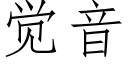 觉音